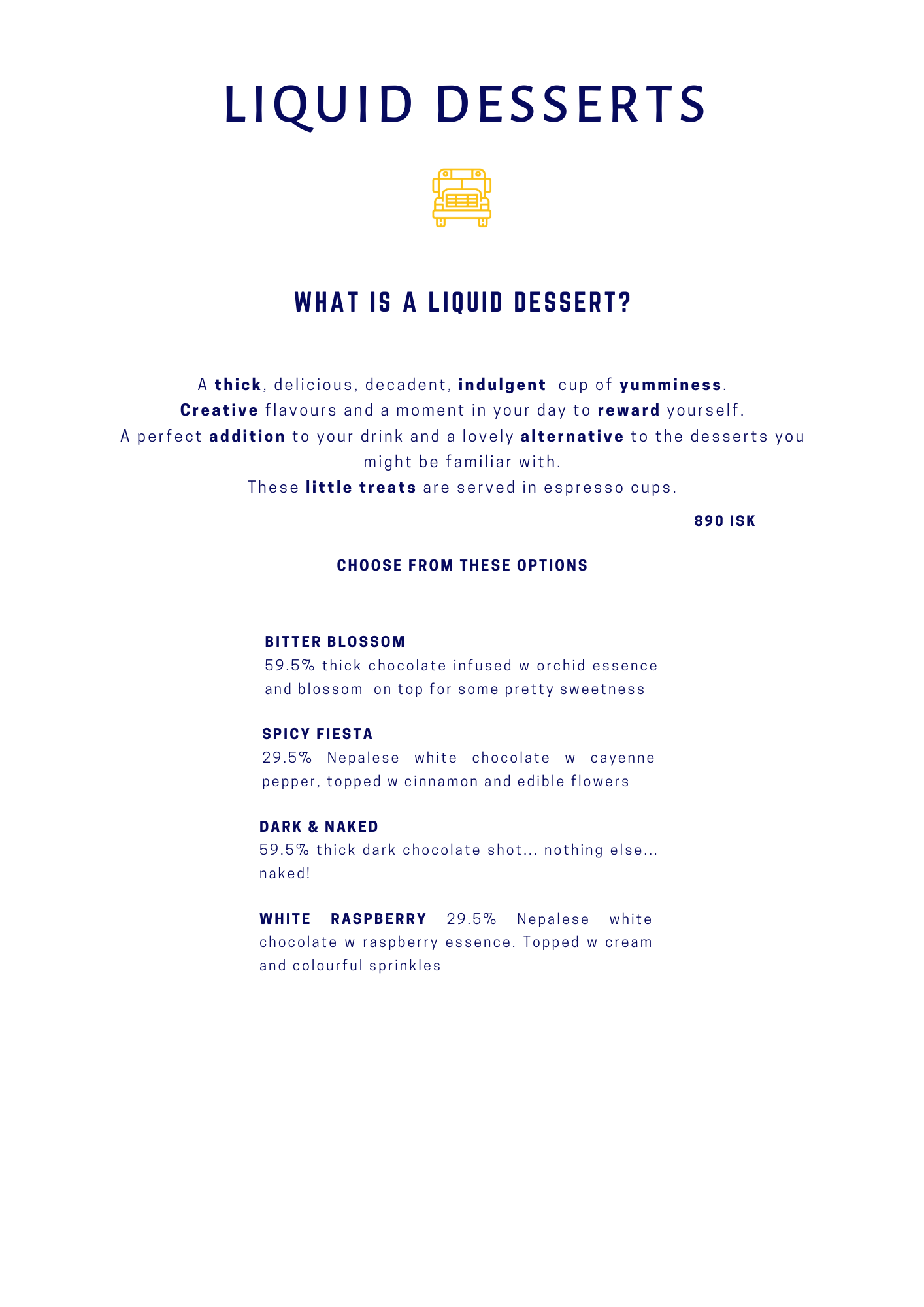 LIQUID DESSERTS

WHAT IS A LIQUID DESSERT?

A thick, delicious, decadent, indulgent cup of yumminess.
Creative flavours and a moment in your day to reward yourself.
A perfect addition to your drink and a lovely alternative to the desserts you might be familiar with.
These little treats are served in espresso cups.

890 ISK

CHOOSE FROM THESE OPTIONS

BITTER BLOSSOM
59.5% thick chocolate infused w orchid essence and blossom on top for some pretty sweetness

SPICY FIESTA
29.5% Nepalese white chocolate w cayenne pepper, topped w cinnamon and edible flowers

DARK & NAKED
59.5% thick dark chocolate shot... nothing else... naked!

WHITE RASPBERRY 29.5% Nepalese white chocolate w raspberry essence. Topped w cream and colourful sprinkles